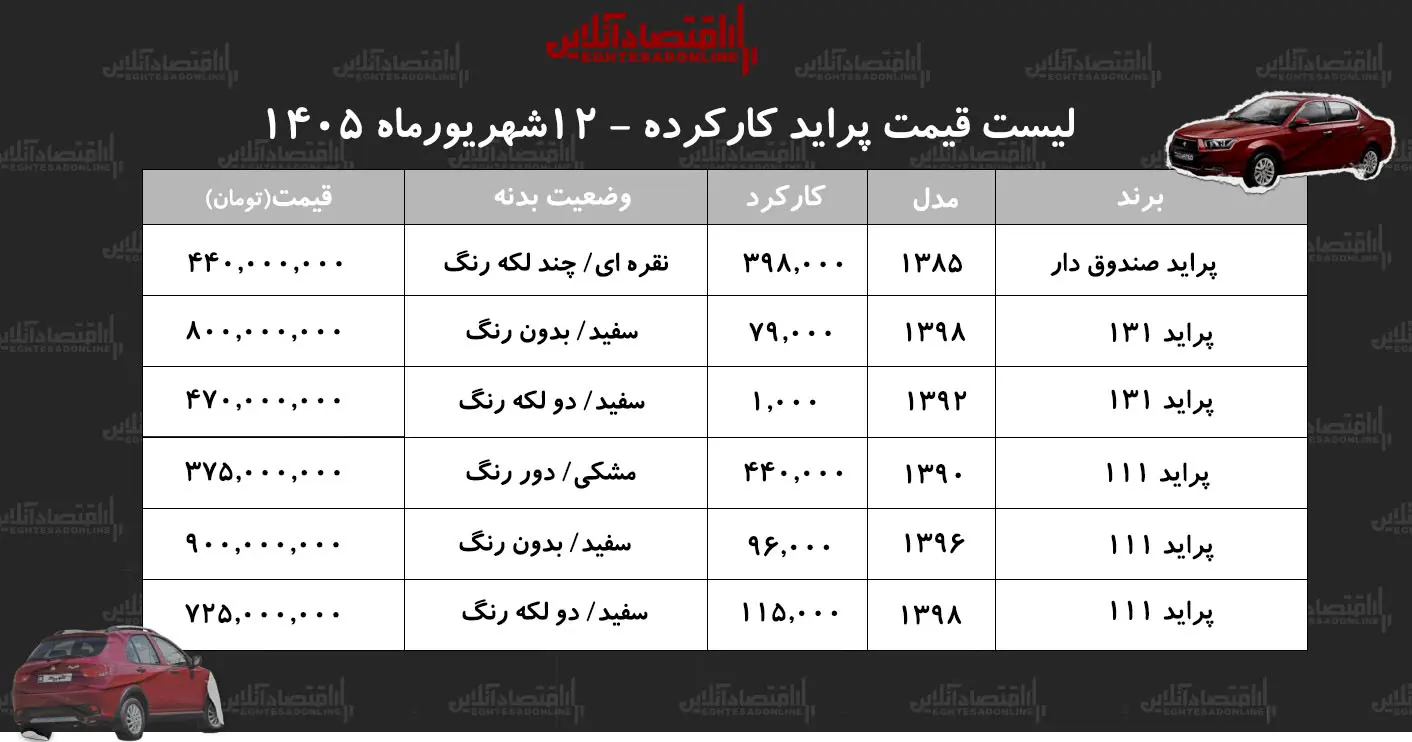 اقتصادآنلاین
EGHTESADONLINE

لیست قیمت پراید کارکرده - ۱۲شهریورماه ۱۴۰۵

| برند | مدل | کارکرد | وضعیت بدنه | قیمت(تومان) |
|---|---|---|---|---|
| پراید صندوق دار | ۱۳۸۵ | ۳۹۸,۰۰۰ | نقره ای/ چند لکه رنگ | ۴۴۰,۰۰۰,۰۰۰ |
| پراید ۱۳۱ | ۱۳۹۸ | ۷۹,۰۰۰ | سفید/ بدون رنگ | ۸۰۰,۰۰۰,۰۰۰ |
| پراید ۱۳۱ | ۱۳۹۲ | ۱,۰۰۰ | سفید/ دو لکه رنگ | ۴۷۰,۰۰۰,۰۰۰ |
| پراید ۱۱۱ | ۱۳۹۰ | ۴۴۰,۰۰۰ | مشکی/ دور رنگ | ۳۷۵,۰۰۰,۰۰۰ |
| پراید ۱۱۱ | ۱۳۹۶ | ۹۶,۰۰۰ | سفید/ بدون رنگ | ۹۰۰,۰۰۰,۰۰۰ |
| پراید ۱۱۱ | ۱۳۹۸ | ۱۱۵,۰۰۰ | سفید/ دو لکه رنگ | ۷۲۵,۰۰۰,۰۰۰ |